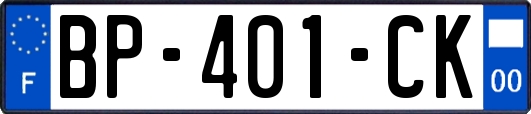 F
BP-401-CK
00